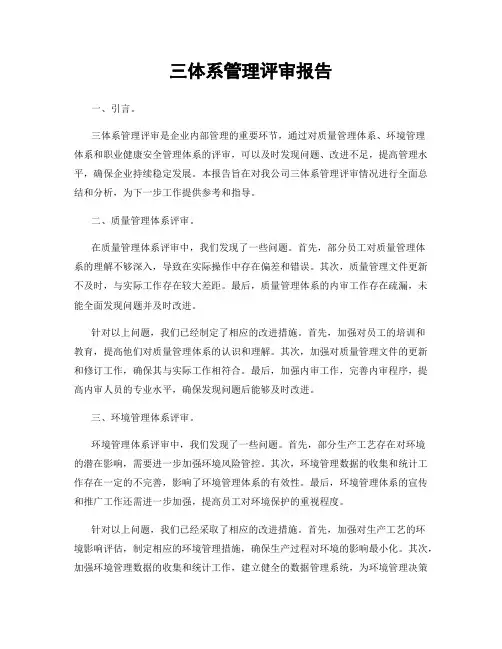 三体系管理评审报告

一、引言。

三体系管理评审是企业内部管理的重要环节，通过对质量管理体系、环境管理体系和职业健康安全管理体系的评审，可以及时发现问题、改进不足，提高管理水平，确保企业持续稳定发展。本报告旨在对我公司三体系管理评审情况进行全面总结和分析，为下一步工作提供参考和指导。

二、质量管理体系评审。

在质量管理体系评审中，我们发现了一些问题。首先，部分员工对质量管理体系的理解不够深入，导致在实际操作中存在偏差和错误。其次，质量管理文件更新不及时，与实际工作存在较大差距。最后，质量管理体系的内审工作存在疏漏，未能全面发现问题并及时改进。

针对以上问题，我们已经制定了相应的改进措施。首先，加强对员工的培训和教育，提高他们对质量管理体系的认识和理解。其次，加强对质量管理文件的更新和修订工作，确保其与实际工作相符合。最后，加强内审工作，完善内审程序，提高内审人员的专业水平，确保发现问题后能够及时改进。

三、环境管理体系评审。

环境管理体系评审中，我们发现了一些问题。首先，部分生产工艺存在对环境的潜在影响，需要进一步加强环境风险管控。其次，环境管理数据的收集和统计工作存在一定的不完善，影响了环境管理体系的有效性。最后，环境管理体系的宣传和推广工作还需进一步加强，提高员工对环境保护的重视程度。

针对以上问题，我们已经采取了相应的改进措施。首先，加强对生产工艺的环境影响评估，制定相应的环境管理措施，确保生产过程对环境的影响最小化。其次，加强环境管理数据的收集和统计工作，建立健全的数据管理系统，为环境管理决策